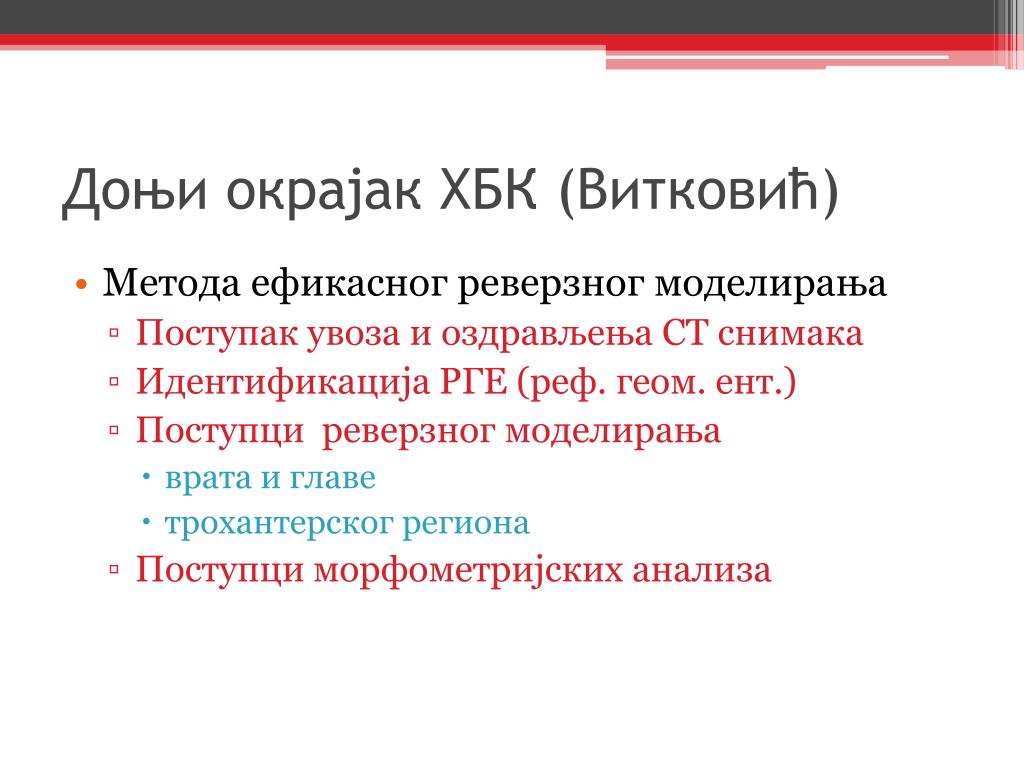 Доњи окрајак ХБК (Витковић)

• Метода ефикасног реверзног моделирања
▫ Поступак увоза и оздрављења СТ снимака
▫ Идентификација РГЕ (реф. геом. ент.)
▫ Поступци  реверзног моделирања
• врата и главе
• трохантерског региона
▫ Поступци морфометријских анализа